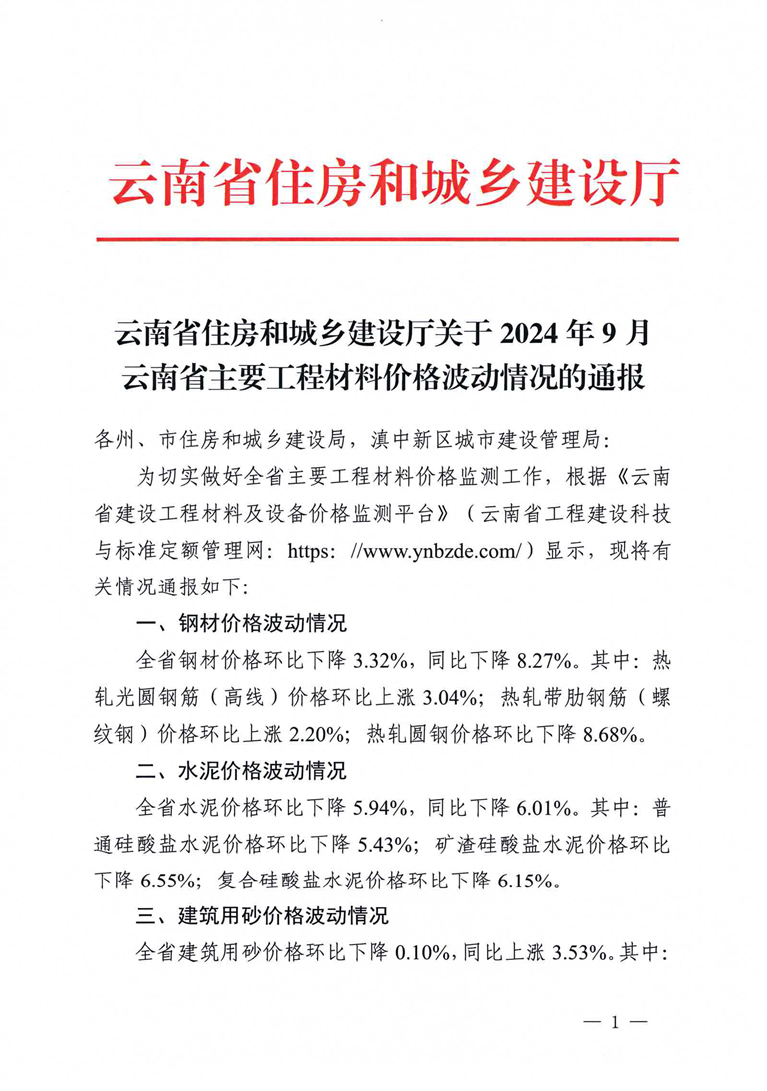 云南省住房和城乡建设厅

云南省住房和城乡建设厅关于 2024 年 9 月云南省主要工程材料价格波动情况的通报

各州、市住房和城乡建设局，滇中新区城市建设管理局：

为切实做好全省主要工程材料价格监测工作，根据《云南省建设工程材料及设备价格监测平台》（云南省工程建设科技与标准定额管理网：https: //www.ynbzde.com/）显示，现将有关情况通报如下：

一、钢材价格波动情况

全省钢材价格环比下降 3.32%，同比下降 8.27%。其中：热轧光圆钢筋（高线）价格环比上涨 3.04%；热轧带肋钢筋（螺纹钢）价格环比上涨 2.20%；热轧圆钢价格环比下降 8.68%。

二、水泥价格波动情况

全省水泥价格环比下降 5.94%，同比下降 6.01%。其中：普通硅酸盐水泥价格环比下降 5.43%；矿渣硅酸盐水泥价格环比下降 6.55%；复合硅酸盐水泥价格环比下降 6.15%。

三、建筑用砂价格波动情况

全省建筑用砂价格环比下降 0.10%，同比上涨 3.53%。其中：

— 1 —